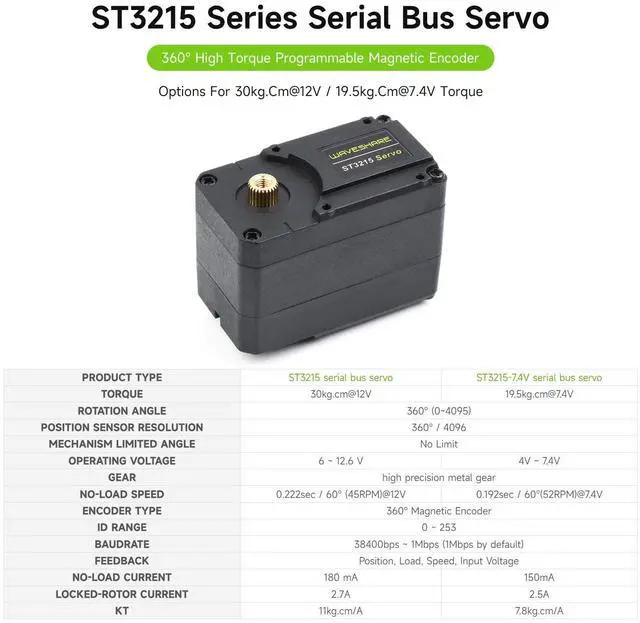 ST3215 Series Serial Bus Servo

360° High Torque Programmable Magnetic Encoder

Options For 30kg.Cm@12V / 19.5kg.Cm@7.4V Torque

WAVESHARE
ST3215 Servo

| PRODUCT TYPE | ST3215 serial bus servo | ST3215-7.4V serial bus servo |
|---|---|---|
| TORQUE | 30kg.cm@12V | 19.5kg.cm@7.4V |
| ROTATION ANGLE | 360° (0~4095) | |
| POSITION SENSOR RESOLUTION | 360° / 4096 | |
| MECHANISM LIMITED ANGLE | No Limit | |
| OPERATING VOLTAGE | 6 ~ 12.6 V | 4V ~ 7.4V |
| GEAR | high precision metal gear | |
| NO-LOAD SPEED | 0.222sec / 60° (45RPM)@12V | 0.192sec / 60°(52RPM)@7.4V |
| ENCODER TYPE | 360° Magnetic Encoder | |
| ID RANGE | 0 ~ 253 | |
| BAUDRATE | 38400bps ~ 1Mbps (1Mbps by default) | |
| FEEDBACK | Position, Load, Speed, Input Voltage | |
| NO-LOAD CURRENT | 180 mA | 150mA |
| LOCKED-ROTOR CURRENT | 2.7A | 2.5A |
| KT | 11kg.cm/A | 7.8kg.cm/A |